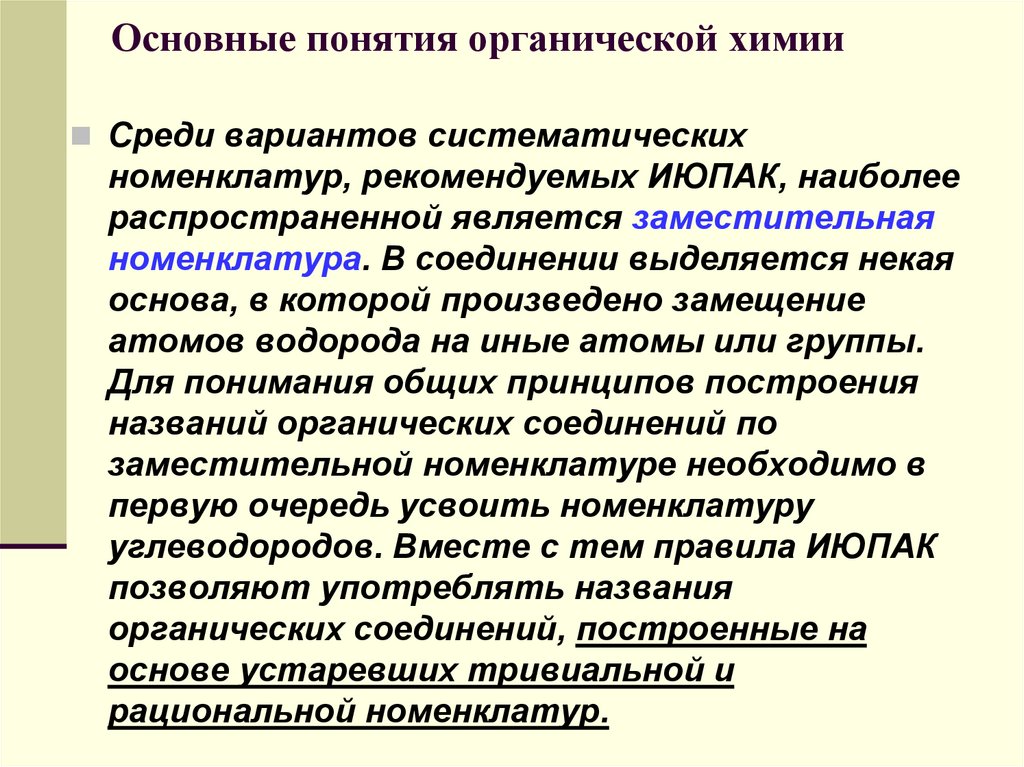 Основные понятия органической химии

Среди вариантов систематических номенклатур, рекомендуемых ИЮПАК, наиболее распространенной является заместительная номенклатура. В соединении выделяется некая основа, в которой произведено замещение атомов водорода на иные атомы или группы. Для понимания общих принципов построения названий органических соединений по заместительной номенклатуре необходимо в первую очередь усвоить номенклатуру углеводородов. Вместе с тем правила ИЮПАК позволяют употреблять названия органических соединений, построенные на основе устаревших тривиальной и рациональной номенклатур.